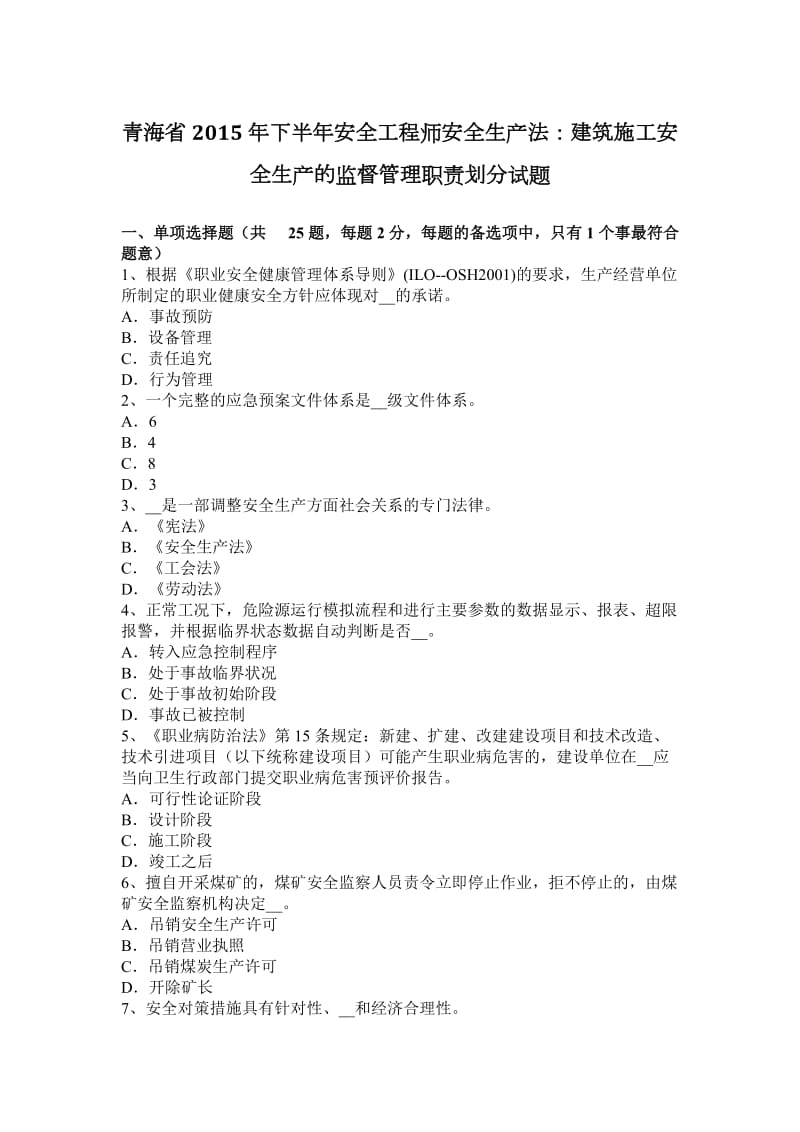 青海省 2015 年下半年安全工程师安全生产法：建筑施工安全生产的监督管理职责划分试题

一、单项选择题（共 25 题，每题 2 分，每题的备选项中，只有 1 个事最符合题意）
1、根据《职业安全健康管理体系导则》(ILO--OSH2001)的要求，生产经营单位所制定的职业健康安全方针应体现对__的承诺。
A．事故预防
B．设备管理
C．责任追究
D．行为管理
2、一个完整的应急预案文件体系是__级文件体系。
A．6
B．4
C．8
D．3
3、__是一部调整安全生产方面社会关系的专门法律。
A．《宪法》
B．《安全生产法》
C．《工会法》
D．《劳动法》
4、正常工况下，危险源运行模拟流程和进行主要参数的数据显示、报表、超限报警，并根据临界状态数据自动判断是否__。
A．转入应急控制程序
B．处于事故临界状况
C．处于事故初始阶段
D．事故已被控制
5、《职业病防治法》第 15 条规定：新建、扩建、改建建设项目和技术改造、技术引进项目（以下统称建设项目）可能产生职业病危害的，建设单位在__应当向卫生行政部门提交职业病危害预评价报告。
A．可行性论证阶段
B．设计阶段
C．施工阶段
D．竣工之后
6、擅自开采煤矿的，煤矿安全监察人员责令立即停止作业，拒不停止的，由煤矿安全监察机构决定__。
A．吊销安全生产许可
B．吊销营业执照
C．吊销煤炭生产许可
D．开除矿长
7、安全对策措施具有针对性、__和经济合理性。